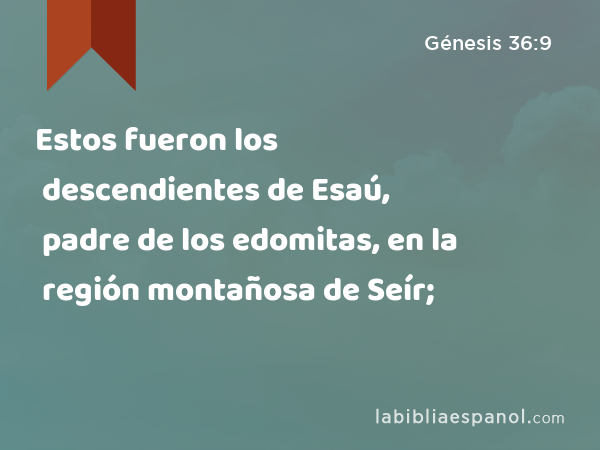 Génesis 36:9

Estos fueron los descendientes de Esaú, padre de los edomitas, en la región montañosa de Seír;

labibliaespanol.com